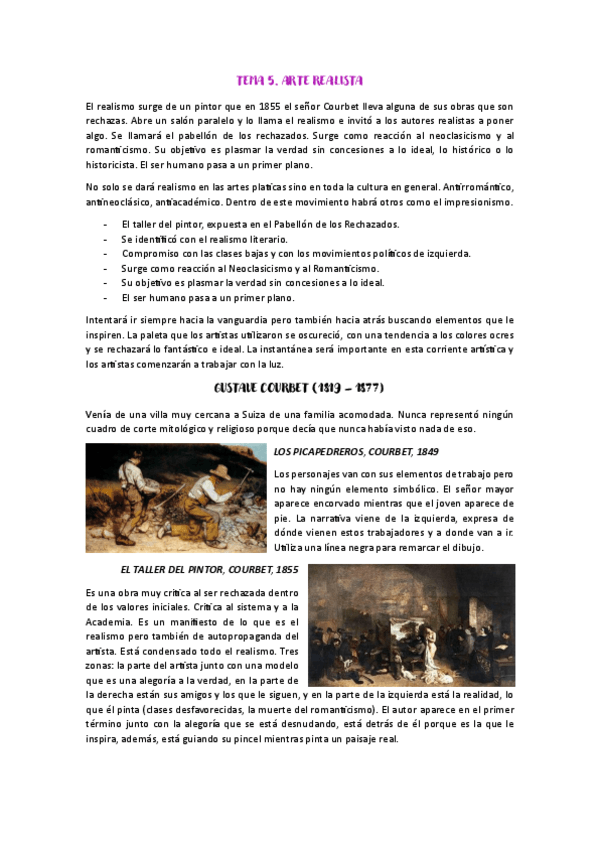 TEMA 5. ARTE REALISTA

El realismo surge de un pintor que en 1855 el señor Courbet lleva alguna de sus obras que son rechazas. Abre un salón paralelo y lo llama el realismo e invitó a los autores realistas a poner algo. Se llamará el pabellón de los rechazados. Surge como reacción al neoclasicismo y al romanticismo. Su objetivo es plasmar la verdad sin concesiones a lo ideal, lo histórico o lo historicista. El ser humano pasa a un primer plano.

No solo se dará realismo en las artes platicas sino en toda la cultura en general. Antirromántico, antineoclásico, antiacadémico. Dentro de este movimiento habrá otros como el impresionismo.

- El taller del pintor, expuesta en el Pabellón de los Rechazados.
- Se identificó con el realismo literario.
- Compromiso con las clases bajas y con los movimientos políticos de izquierda.
- Surge como reacción al Neoclasicismo y al Romanticismo.
- Su objetivo es plasmar la verdad sin concesiones a lo ideal.
- El ser humano pasa a un primer plano.

Intentará ir siempre hacia la vanguardia pero también hacia atrás buscando elementos que le inspiren. La paleta que los artistas utilizaron se oscureció, con una tendencia a los colores ocres y se rechazará lo fantástico e ideal. La instantánea será importante en esta corriente artística y los artistas comenzarán a trabajar con la luz.

GUSTAVE COURBET (1819 – 1877)

Venía de una villa muy cercana a Suiza de una familia acomodada. Nunca representó ningún cuadro de corte mitológico y religioso porque decía que nunca había visto nada de eso.

LOS PICAPEDREROS, COURBET, 1849

Los personajes van con sus elementos de trabajo pero no hay ningún elemento simbólico. El señor mayor aparece encorvado mientras que el joven aparece de pie. La narrativa viene de la izquierda, expresa de dónde vienen estos trabajadores y a donde van a ir. Utiliza una línea negra para remarcar el dibujo.

EL TALLER DEL PINTOR, COURBET, 1855

Es una obra muy crítica al ser rechazada dentro de los valores iniciales. Crítica al sistema y a la Academia. Es un manifiesto de lo que es el realismo pero también de autopropaganda del artista. Está condensado todo el realismo. Tres zonas: la parte del artista junto con una modelo que es una alegoría a la verdad, en la parte de la derecha están sus amigos y los que le siguen, y en la parte de la izquierda está la realidad, lo que él pinta (clases desfavorecidas, la muerte del romanticismo). El autor aparece en el primer término junto con la alegoría que se está desnudando, está detrás de él porque es la que le inspira, además, está guiando su pincel mientras pinta un paisaje real.